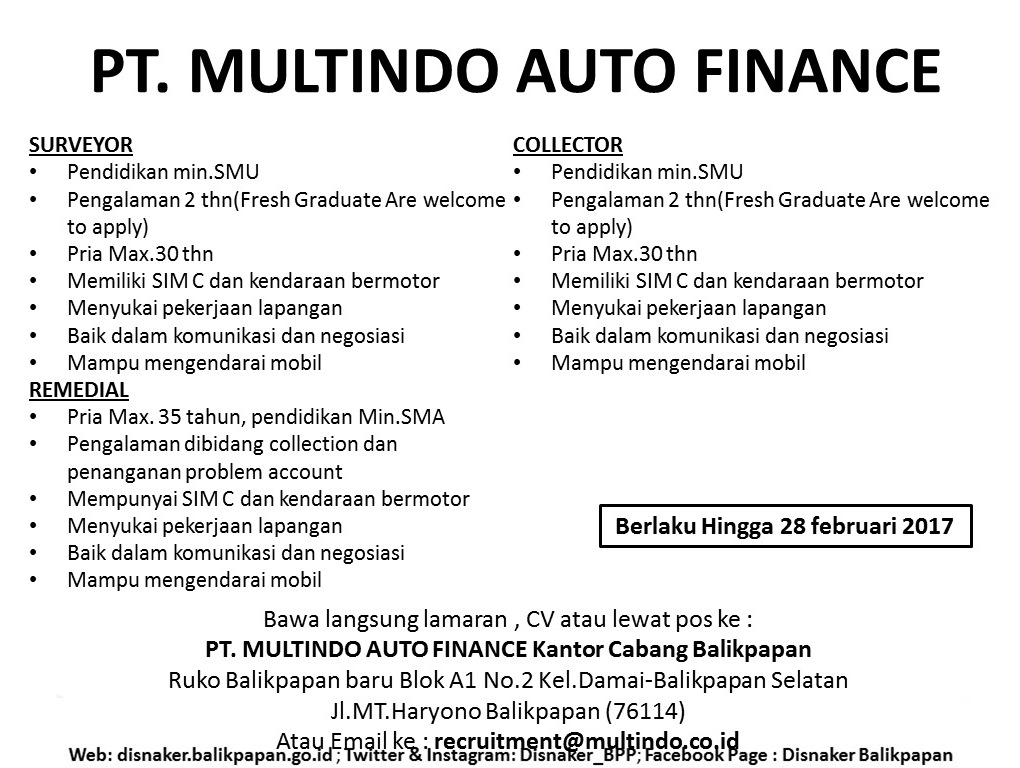 PT. MULTINDO AUTO FINANCE

SURVEYOR
• Pendidikan min.SMU
• Pengalaman 2 thn(Fresh Graduate Are welcome to apply)
• Pria Max.30 thn
• Memiliki SIM C dan kendaraan bermotor
• Menyukai pekerjaan lapangan
• Baik dalam komunikasi dan negosiasi
• Mampu mengendarai mobil

REMEDIAL
• Pria Max. 35 tahun, pendidikan Min.SMA
• Pengalaman dibidang collection dan penanganan problem account
• Mempunyai SIM C dan kendaraan bermotor
• Menyukai pekerjaan lapangan
• Baik dalam komunikasi dan negosiasi
• Mampu mengendarai mobil

COLLECTOR
• Pendidikan min.SMU
• Pengalaman 2 thn(Fresh Graduate Are welcome to apply)
• Pria Max.30 thn
• Memiliki SIM C dan kendaraan bermotor
• Menyukai pekerjaan lapangan
• Baik dalam komunikasi dan negosiasi
• Mampu mengendarai mobil

Berlaku Hingga 28 februari 2017

Bawa langsung lamaran , CV atau lewat pos ke :
PT. MULTINDO AUTO FINANCE Kantor Cabang Balikpapan
Ruko Balikpapan baru Blok A1 No.2 Kel.Damai-Balikpapan Selatan
Jl.MT.Haryono Balikpapan (76114)
Atau Email ke : recruitment@multindo.co.id

Web: disnaker.balikpapan.go.id ; Twitter & Instagram: Disnaker_BPP; Facebook Page : Disnaker Balikpapan